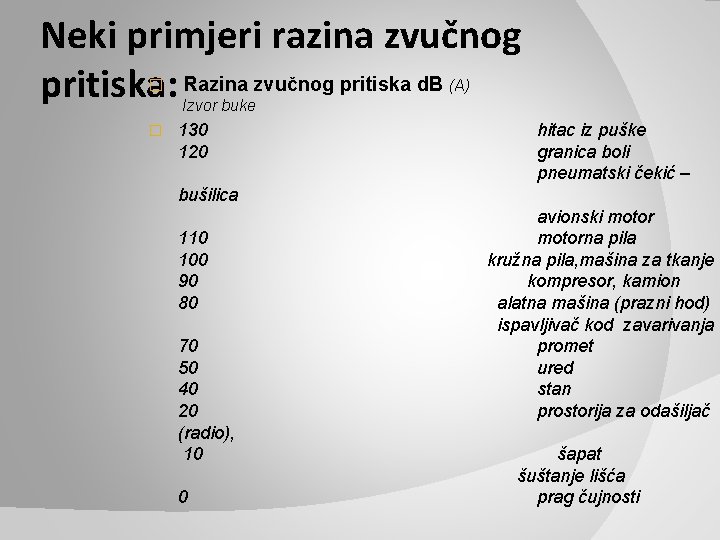 Neki primjeri razina zvučnog pritiska:

Razina zvučnog pritiska dB (A)
Izvor buke

130 hitac iz puške
120 granica boli
pneumatski čekić – bušilica
avionski motor
110 motorna pila
100 kružna pila,mašina za tkanje
90 kompresor, kamion
80 alatna mašina (prazni hod)
ispavljivač kod zavarivanja
70 promet
50 ured
40 stan
20 prostorija za odašiljač (radio),
10 šapat
šuštanje lišća
0 prag čujnosti